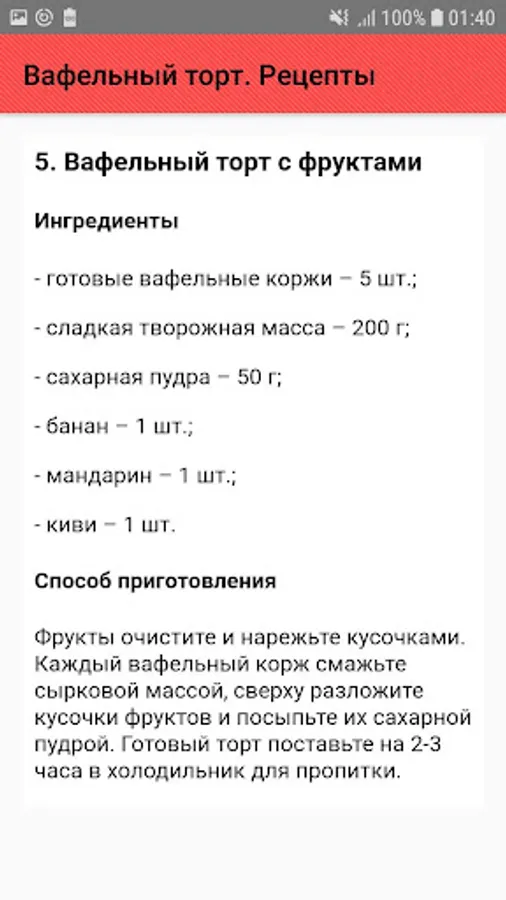 100% 01:40

Вафельный торт. Рецепты

5. Вафельный торт с фруктами

Ингредиенты

- готовые вафельные коржи – 5 шт.;

- сладкая творожная масса – 200 г;

- сахарная пудра – 50 г;

- банан – 1 шт.;

- мандарин – 1 шт.;

- киви – 1 шт.

Способ приготовления

Фрукты очистите и нарежьте кусочками. Каждый вафельный корж смажьте сырковой массой, сверху разложите кусочки фруктов и посыпьте их сахарной пудрой. Готовый торт поставьте на 2-3 часа в холодильник для пропитки.